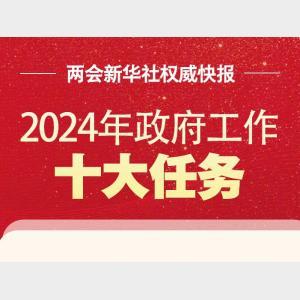 两会新华社权威快报

2024年政府工作
十大任务